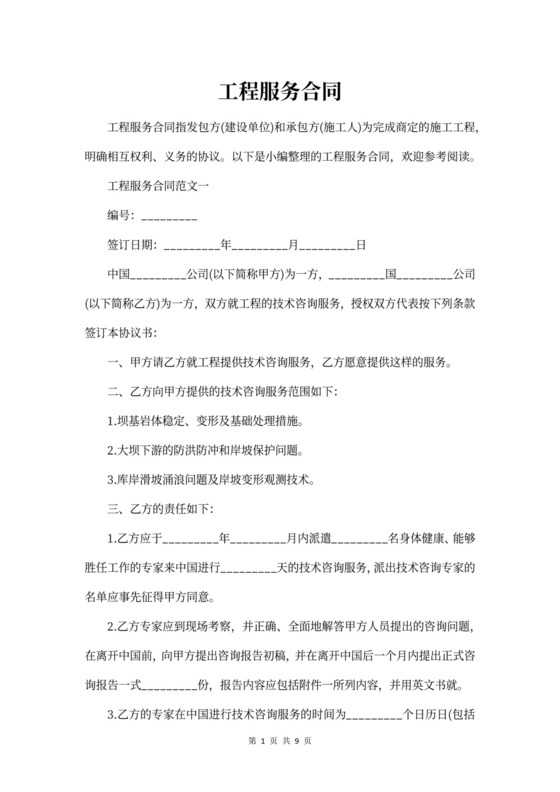 工程服务合同

工程服务合同指发包方(建设单位)和承包方(施工人)为完成商定的施工工程，明确相互权利、义务的协议。以下是小编整理的工程服务合同，欢迎参考阅读。

工程服务合同范文一

编号：_________

签订日期：_________年_________月_________日

中国_________公司(以下简称甲方)为一方，_________国_________公司(以下简称乙方)为一方，双方就工程的技术咨询服务，授权双方代表按下列条款签订本协议书：

一、甲方请乙方就工程提供技术咨询服务，乙方愿意提供这样的服务。

二、乙方向甲方提供的技术咨询服务范围如下：

1.坝基岩体稳定、变形及基础处理措施。

2.大坝下游的防洪防冲和岸坡保护问题。

3.库岸滑坡涌浪问题及岸坡变形观测技术。

三、乙方的责任如下：

1.乙方应于_________年_________月内派遣_________名身体健康、能够胜任工作的专家来中国进行_________天的技术咨询服务，派出技术咨询专家的名单应事先征得甲方同意。

2.乙方专家应到现场考察，并正确、全面地解答甲方人员提出的咨询问题，在离开中国前，向甲方提出咨询报告初稿，并在离开中国后一个月内提出正式咨询报告一式_________份，报告内容应包括附件一所列内容，并用英文书就。

3.乙方的专家在中国进行技术咨询服务的时间为_________个日历日(包括

第 1 页 共 9 页